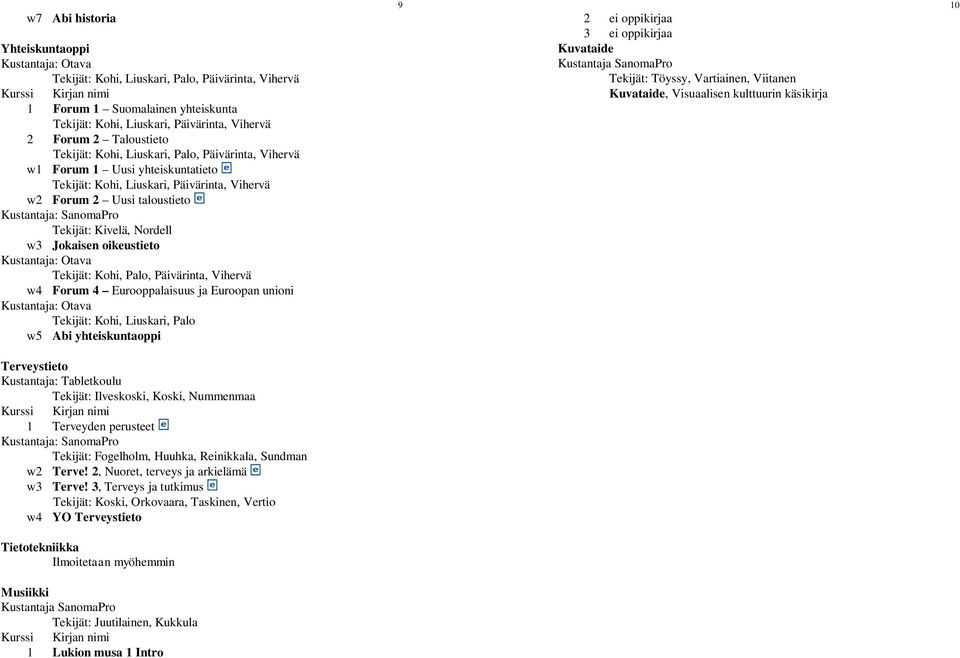 9

w7 Abi historia

Yhteiskuntaoppi
Kustantaja: Otava
Tekijät: Kohi, Liuskari, Palo, Päivärinta, Vihervä
Kurssi Kirjan nimi
1 Forum 1 – Suomalainen yhteiskunta
Tekijät: Kohi, Liuskari, Päivärinta, Vihervä
2 Forum 2 – Taloustieto
Tekijät: Kohi, Liuskari, Palo, Päivärinta, Vihervä
w1 Forum 1 – Uusi yhteiskuntatieto e
Tekijät: Kohi, Liuskari, Päivärinta, Vihervä
w2 Forum 2 – Uusi taloustieto e
Kustantaja: SanomaPro
Tekijät: Kivelä, Nordell
w3 Jokaisen oikeustieto
Kustantaja: Otava
Tekijät: Kohi, Palo, Päivärinta, Vihervä
w4 Forum 4 – Eurooppalaisuus ja Euroopan unioni
Kustantaja: Otava
Tekijät: Kohi, Liuskari, Palo
w5 Abi yhteiskuntaoppi

Terveystieto
Kustantaja: Tabletkoulu
Tekijät: Ilveskoski, Koski, Nummenmaa
Kurssi Kirjan nimi
1 Terveyden perusteet e
Kustantaja: SanomaPro
Tekijät: Fogelholm, Huuhka, Reinikkala, Sundman
w2 Terve! 2, Nuoret, terveys ja arkielämä e
w3 Terve! 3, Terveys ja tutkimus e
Tekijät: Koski, Orkovaara, Taskinen, Vertio
w4 YO Terveystieto

Tietotekniikka
Ilmoitetaan myöhemmin

Musiikki
Kustantaja SanomaPro
Tekijät: Juutilainen, Kukkula
Kurssi Kirjan nimi
1 Lukion musa 1 Intro

10

2 ei oppikirjaa
3 ei oppikirjaa
Kuvataide
Kustantaja SanomaPro
Tekijät: Töyssy, Vartiainen, Viitanen
Kuvataide, Visuaalisen kulttuurin käsikirja